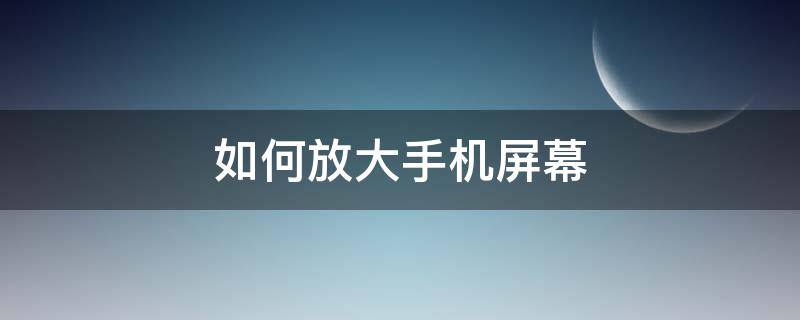 如何放大手机屏幕